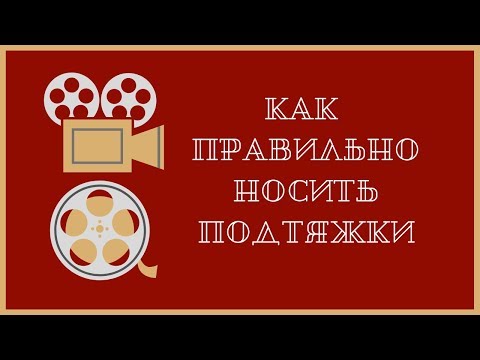 КАК ПРАВИЛЬНО НОСИТЬ ПОДТЯЖКИ